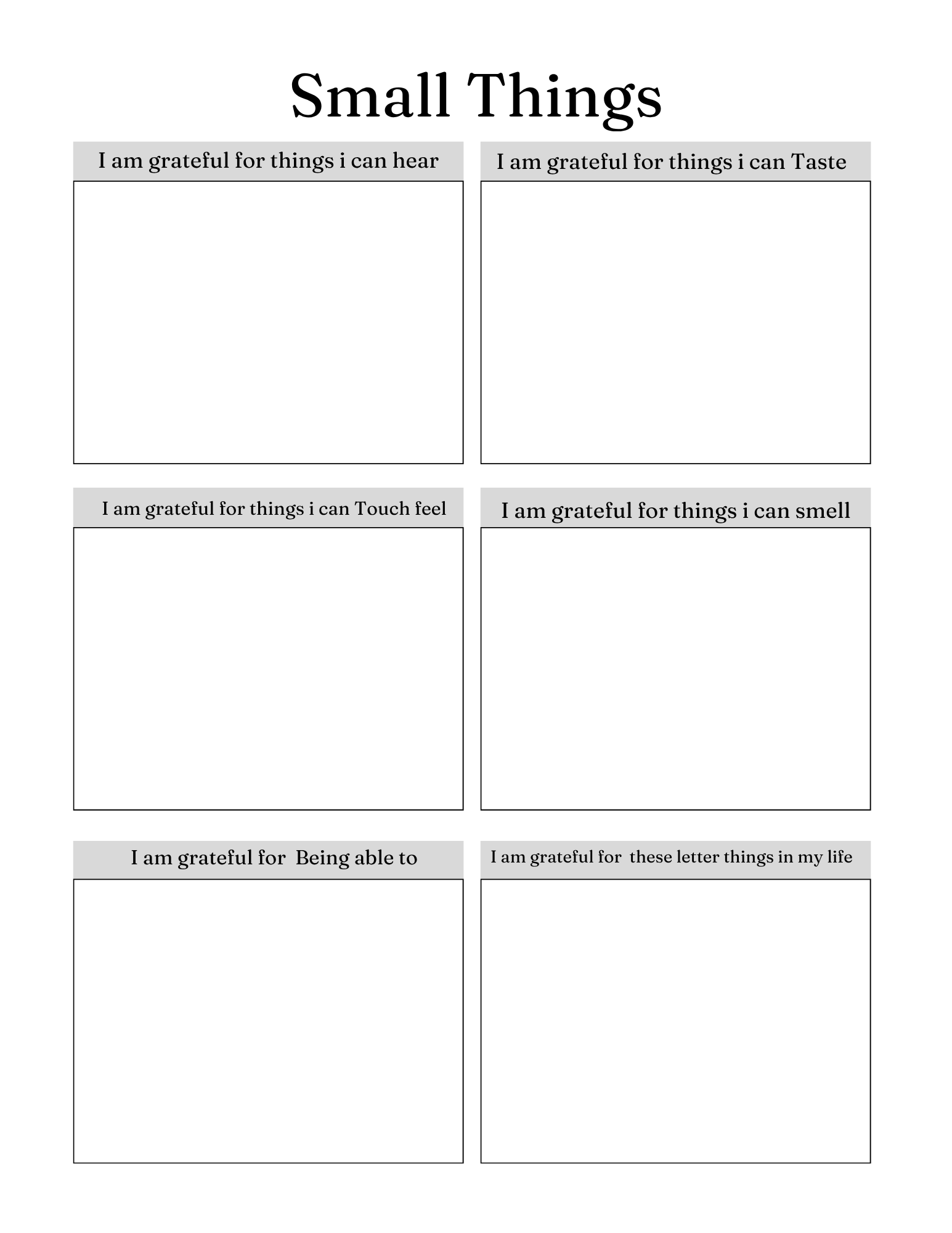 Small Things

I am grateful for things i can hear

I am grateful for things i can Taste

I am grateful for things i can Touch feel

I am grateful for things i can smell

I am grateful for Being able to

I am grateful for these letter things in my life